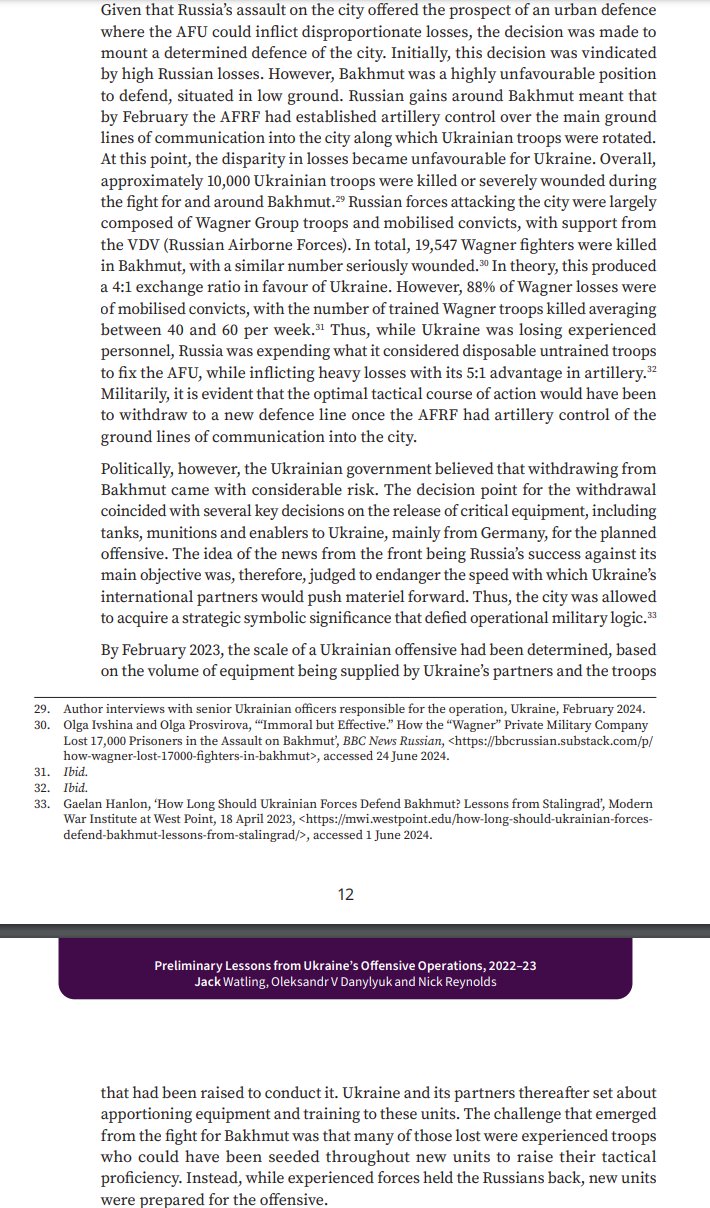 Given that Russia's assault on the city offered the prospect of an urban defence where the AFU could inflict disproportionate losses, the decision was made to mount a determined defence of the city. Initially, this decision was vindicated by high Russian losses. However, Bakhmut was a highly unfavourable position to defend, situated in low ground. Russian gains around Bakhmut meant that by February the AFRF had established artillery control over the main ground lines of communication into the city along which Ukrainian troops were rotated. At this point, the disparity in losses became unfavourable for Ukraine. Overall, approximately 10,000 Ukrainian troops were killed or severely wounded during the fight for and around Bakhmut.$^{29}$ Russian forces attacking the city were largely composed of Wagner Group troops and mobilised convicts, with support from the VDV (Russian Airborne Forces). In total, 19,547 Wagner fighters were killed in Bakhmut, with a similar number seriously wounded.$^{30}$ In theory, this produced a 4:1 exchange ratio in favour of Ukraine. However, 88% of Wagner losses were of mobilised convicts, with the number of trained Wagner troops killed averaging between 40 and 60 per week.$^{31}$ Thus, while Ukraine was losing experienced personnel, Russia was expending what it considered disposable untrained troops to fix the AFU, while inflicting heavy losses with its 5:1 advantage in artillery.$^{32}$ Militarily, it is evident that the optimal tactical course of action would have been to withdraw to a new defence line once the AFRF had artillery control of the ground lines of communication into the city.

Politically, however, the Ukrainian government believed that withdrawing from Bakhmut came with considerable risk. The decision point for the withdrawal coincided with several key decisions on the release of critical equipment, including tanks, munitions and enablers to Ukraine, mainly from Germany, for the planned offensive. The idea of the news from the front being Russia's success against its main objective was, therefore, judged to endanger the speed with which Ukraine's international partners would push materiel forward. Thus, the city was allowed to acquire a strategic symbolic significance that defied operational military logic.$^{33}$

By February 2023, the scale of a Ukrainian offensive had been determined, based on the volume of equipment being supplied by Ukraine's partners and the troops

29. Author interviews with senior Ukrainian officers responsible for the operation, Ukraine, February 2024.
30. Olga Ivshina and Olga Prosvirova, '"Immoral but Effective." How the "Wagner" Private Military Company Lost 17,000 Prisoners in the Assault on Bakhmut', BBC News Russian, <https://bbcrussian.substack.com/p/how-wagner-lost-17000-fighters-in-bakhmut>, accessed 24 June 2024.
31. Ibid.
32. Ibid.
33. Gaelan Hanlon, 'How Long Should Ukrainian Forces Defend Bakhmut? Lessons from Stalingrad', Modern War Institute at West Point, 18 April 2023, <https://mwi.westpoint.edu/how-long-should-ukrainian-forces-defend-bakhmut-lessons-from-stalingrad/>, accessed 1 June 2024.

12

Preliminary Lessons from Ukraine's Offensive Operations, 2022–23
Jack Watling, Oleksandr V Danylyuk and Nick Reynolds

that had been raised to conduct it. Ukraine and its partners thereafter set about apportioning equipment and training to these units. The challenge that emerged from the fight for Bakhmut was that many of those lost were experienced troops who could have been seeded throughout new units to raise their tactical proficiency. Instead, while experienced forces held the Russians back, new units were prepared for the offensive.